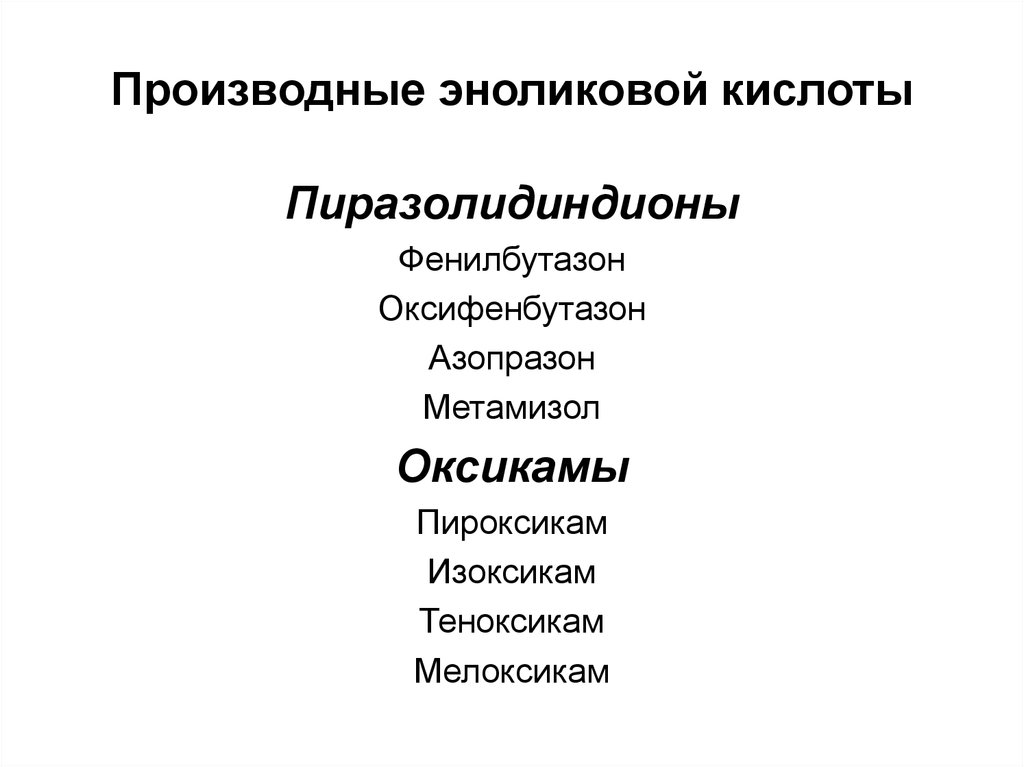 Производные эноликовой кислоты

Пиразолидиндионы

Фенилбутазон

Оксифенбутазон

Азопразон

Метамизол

Оксикамы

Пироксикам

Изоксикам

Теноксикам

Мелоксикам